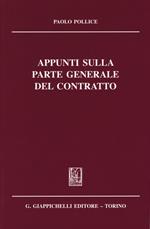 PAOLO POLLICE

APPUNTI SULLA PARTE GENERALE DEL CONTRATTO

G. GIAPPICHELLI EDITORE – TORINO